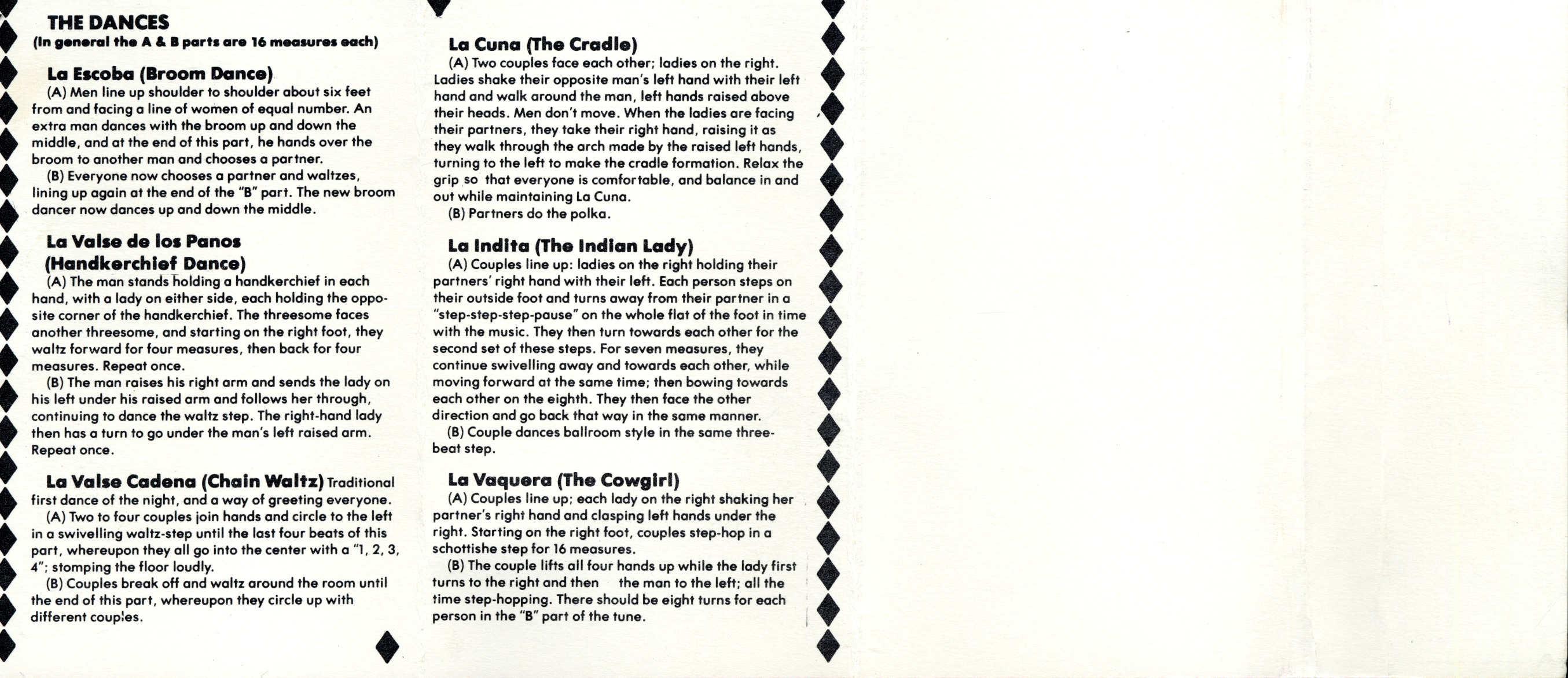 THE DANCES
(In general the A & B parts are 16 measures each)

La Escoba (Broom Dance)
(A) Men line up shoulder to shoulder about six feet from and facing a line of women of equal number. An extra man dances with the broom up and down the middle, and at the end of this part, he hands over the broom to another man and chooses a partner.
(B) Everyone now chooses a partner and waltzes, lining up again at the end of the "B" part. The new broom dancer now dances up and down the middle.

La Valse de los Panos (Handkerchief Dance)
(A) The man stands holding a handkerchief in each hand, with a lady on either side, each holding the opposite corner of the handkerchief. The threesome faces another threesome, and starting on the right foot, they waltz forward for four measures, then back for four measures. Repeat once.
(B) The man raises his right arm and sends the lady on his left under his raised arm and follows her through, continuing to dance the waltz step. The right-hand lady then has a turn to go under the man's left raised arm. Repeat once.

La Valse Cadena (Chain Waltz) Traditional first dance of the night, and a way of greeting everyone.
(A) Two to four couples join hands and circle to the left in a swivelling waltz-step until the last four beats of this part, whereupon they all go into the center with a "1, 2, 3, 4"; stomping the floor loudly.
(B) Couples break off and waltz around the room until the end of this part, whereupon they circle up with different couples.

La Cuna (The Cradle)
(A) Two couples face each other; ladies on the right. Ladies shake their opposite man's left hand with their left hand and walk around the man, left hands raised above their heads. Men don't move. When the ladies are facing their partners, they take their right hand, raising it as they walk through the arch made by the raised left hands, turning to the left to make the cradle formation. Relax the grip so that everyone is comfortable, and balance in and out while maintaining La Cuna.
(B) Partners do the polka.

La Indita (The Indian Lady)
(A) Couples line up: ladies on the right holding their partners' right hand with their left. Each person steps on their outside foot and turns away from their partner in a "step-step-step-pause" on the whole flat of the foot in time with the music. They then turn towards each other for the second set of these steps. For seven measures, they continue swivelling away and towards each other, while moving forward at the same time; then bowing towards each other on the eighth. They then face the other direction and go back that way in the same manner.
(B) Couple dances ballroom style in the same three-beat step.

La Vaquera (The Cowgirl)
(A) Couples line up; each lady on the right shaking her partner's right hand and clasping left hands under the right. Starting on the right foot, couples step-hop in a schottishe step for 16 measures.
(B) The couple lifts all four hands up while the lady first turns to the right and then the man to the left; all the time step-hopping. There should be eight turns for each person in the "B" part of the tune.